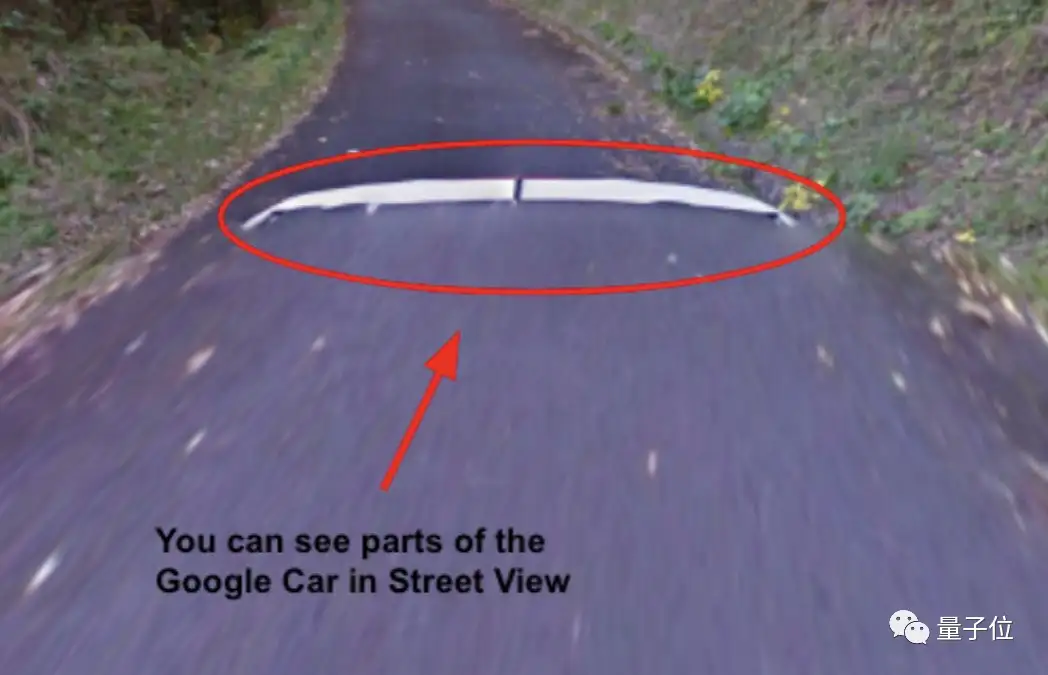 You can see parts of the Google Car in Street View

量子位